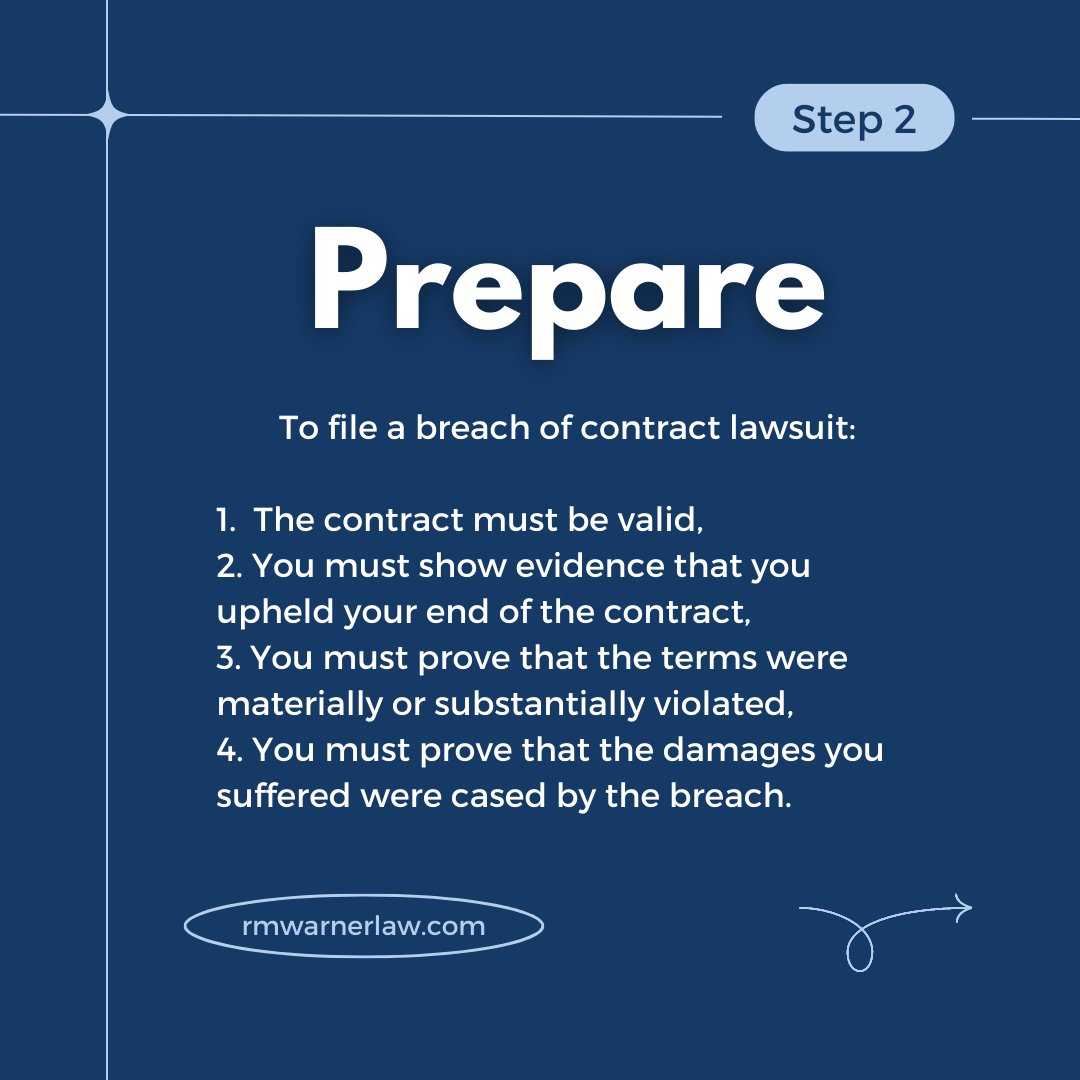 Step 2

Prepare

To file a breach of contract lawsuit:

1. The contract must be valid,
2. You must show evidence that you upheld your end of the contract,
3. You must prove that the terms were materially or substantially violated,
4. You must prove that the damages you suffered were cased by the breach.

rmwarnerlaw.com